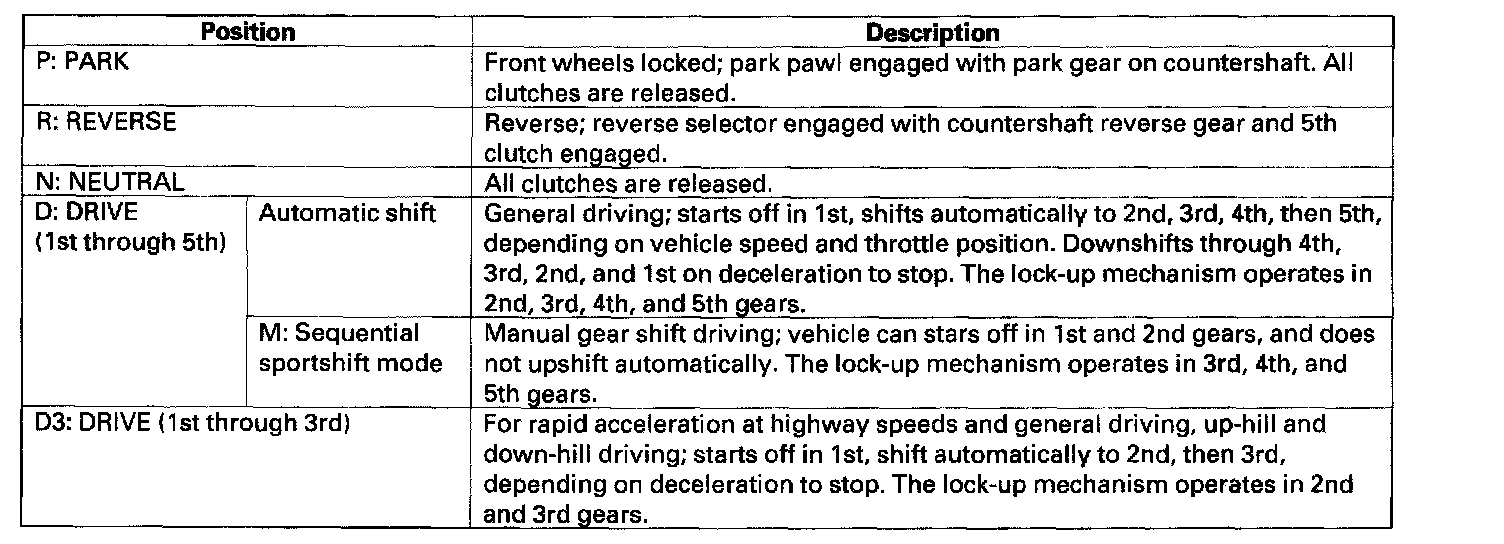 | Position | | Description |
|---|---|---|
| P: PARK | | Front wheels locked; park pawl engaged with park gear on countershaft. All clutches are released. |
| R: REVERSE | | Reverse; reverse selector engaged with countershaft reverse gear and 5th clutch engaged. |
| N: NEUTRAL | | All clutches are released. |
| D: DRIVE (1st through 5th) | Automatic shift | General driving; starts off in 1st, shifts automatically to 2nd, 3rd, 4th, then 5th, depending on vehicle speed and throttle position. Downshifts through 4th, 3rd, 2nd, and 1st on deceleration to stop. The lock-up mechanism operates in 2nd, 3rd, 4th, and 5th gears. |
| | M: Sequential sportshift mode | Manual gear shift driving; vehicle can stars off in 1st and 2nd gears, and does not upshift automatically. The lock-up mechanism operates in 3rd, 4th, and 5th gears. |
| D3: DRIVE (1st through 3rd) | | For rapid acceleration at highway speeds and general driving, up-hill and down-hill driving; starts off in 1st, shift automatically to 2nd, then 3rd, depending on deceleration to stop. The lock-up mechanism operates in 2nd and 3rd gears. |